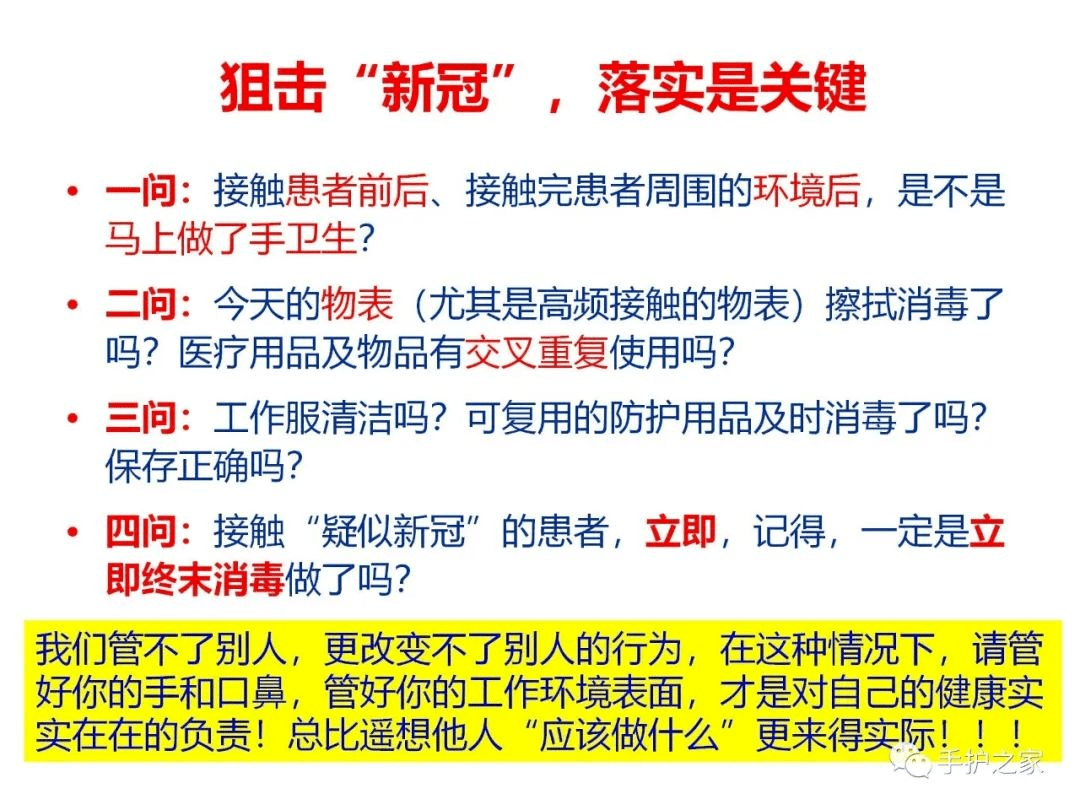 狙击“新冠”，落实是关键

• 一问：接触患者前后、接触完患者周围的环境后，是不是马上做了手卫生？

• 二问：今天的物表（尤其是高频接触的物表）擦拭消毒了吗？医疗用品及物品有交叉重复使用吗？

• 三问：工作服清洁吗？可复用的防护用品及时消毒了吗？保存正确吗？

• 四问：接触“疑似新冠”的患者，立即，记得，一定是立即终末消毒做了吗？

我们管不了别人，更改变不了别人的行为，在这种情况下，请管好你的手和口鼻，管好你的工作环境表面，才是对自己的健康实实在在的负责！总比遥想他人“应该做什么”更来得实际！！！

手护之家